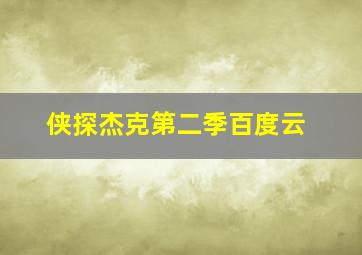 侠探杰克第二季百度云